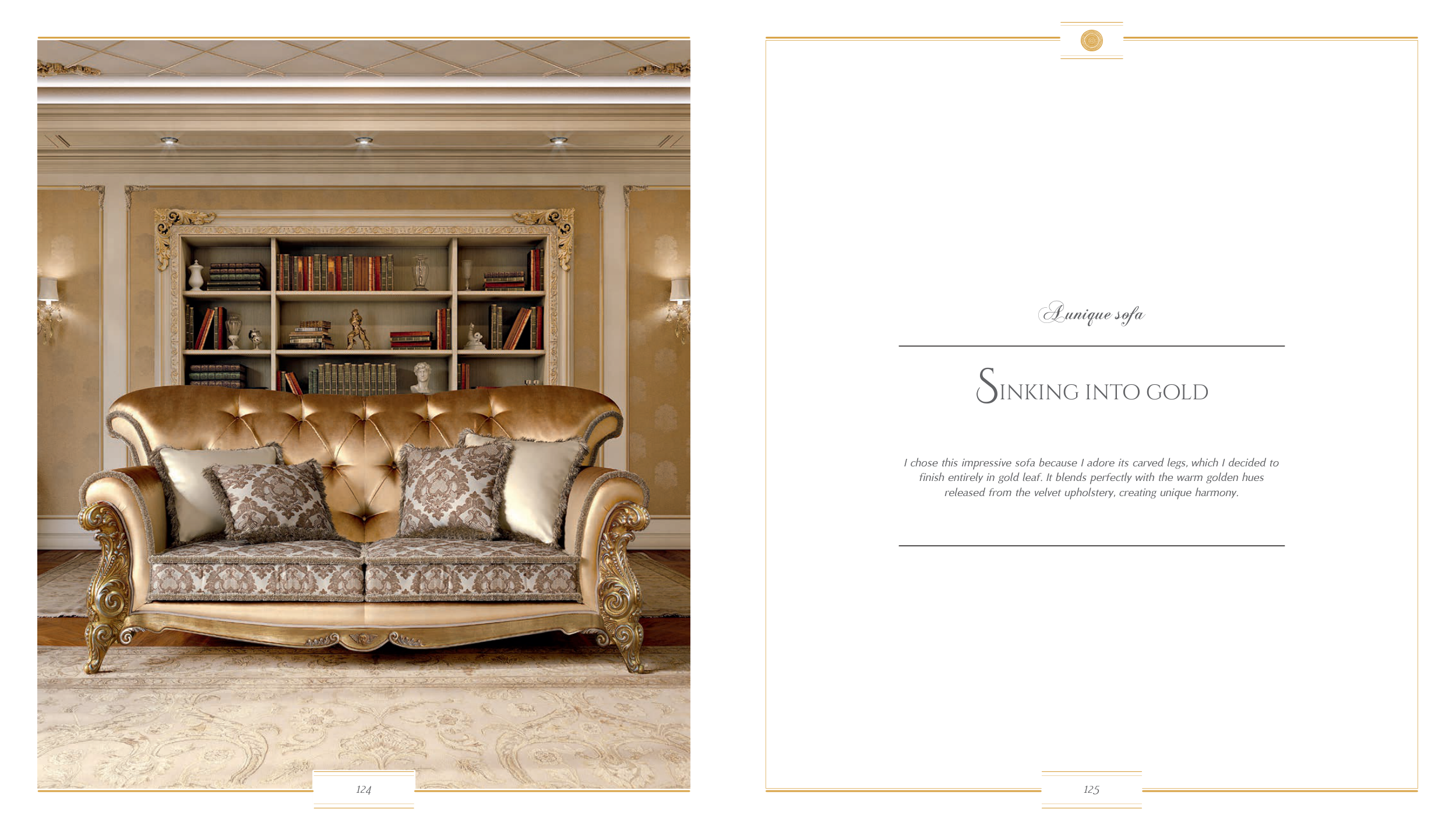 124

A unique sofa

SINKING INTO GOLD

I chose this impressive sofa because I adore its carved legs, which I decided to finish entirely in gold leaf. It blends perfectly with the warm golden hues released from the velvet upholstery, creating unique harmony.

125